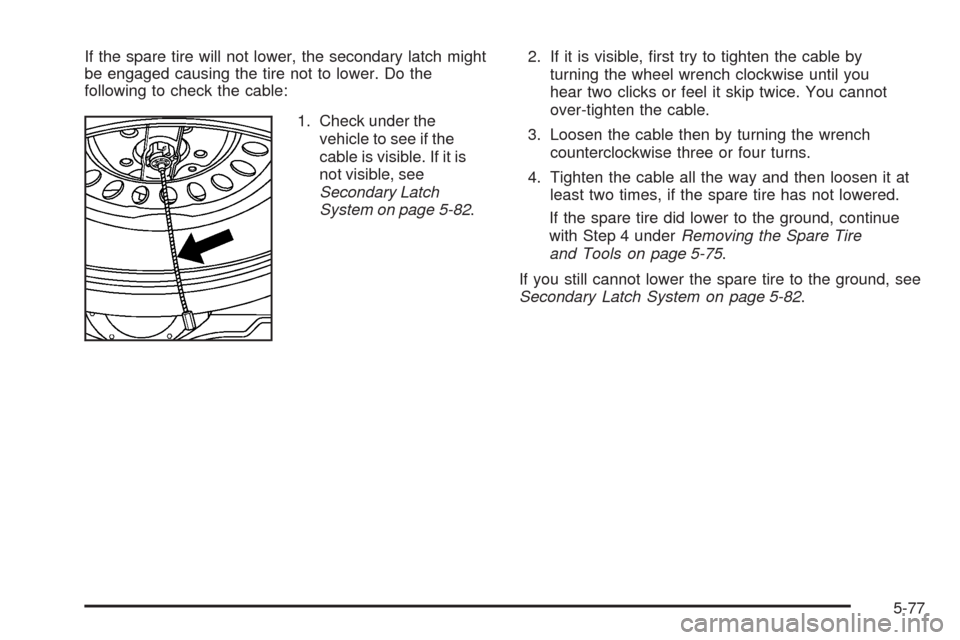 If the spare tire will not lower, the secondary latch might be engaged causing the tire not to lower. Do the following to check the cable:

1. Check under the vehicle to see if the cable is visible. If it is not visible, see Secondary Latch System on page 5-82.

2. If it is visible, first try to tighten the cable by turning the wheel wrench clockwise until you hear two clicks or feel it skip twice. You cannot over-tighten the cable.

3. Loosen the cable then by turning the wrench counterclockwise three or four turns.

4. Tighten the cable all the way and then loosen it at least two times, if the spare tire has not lowered.

If the spare tire did lower to the ground, continue with Step 4 under Removing the Spare Tire and Tools on page 5-75.

If you still cannot lower the spare tire to the ground, see Secondary Latch System on page 5-82.

5-77

carmanualsonline.info